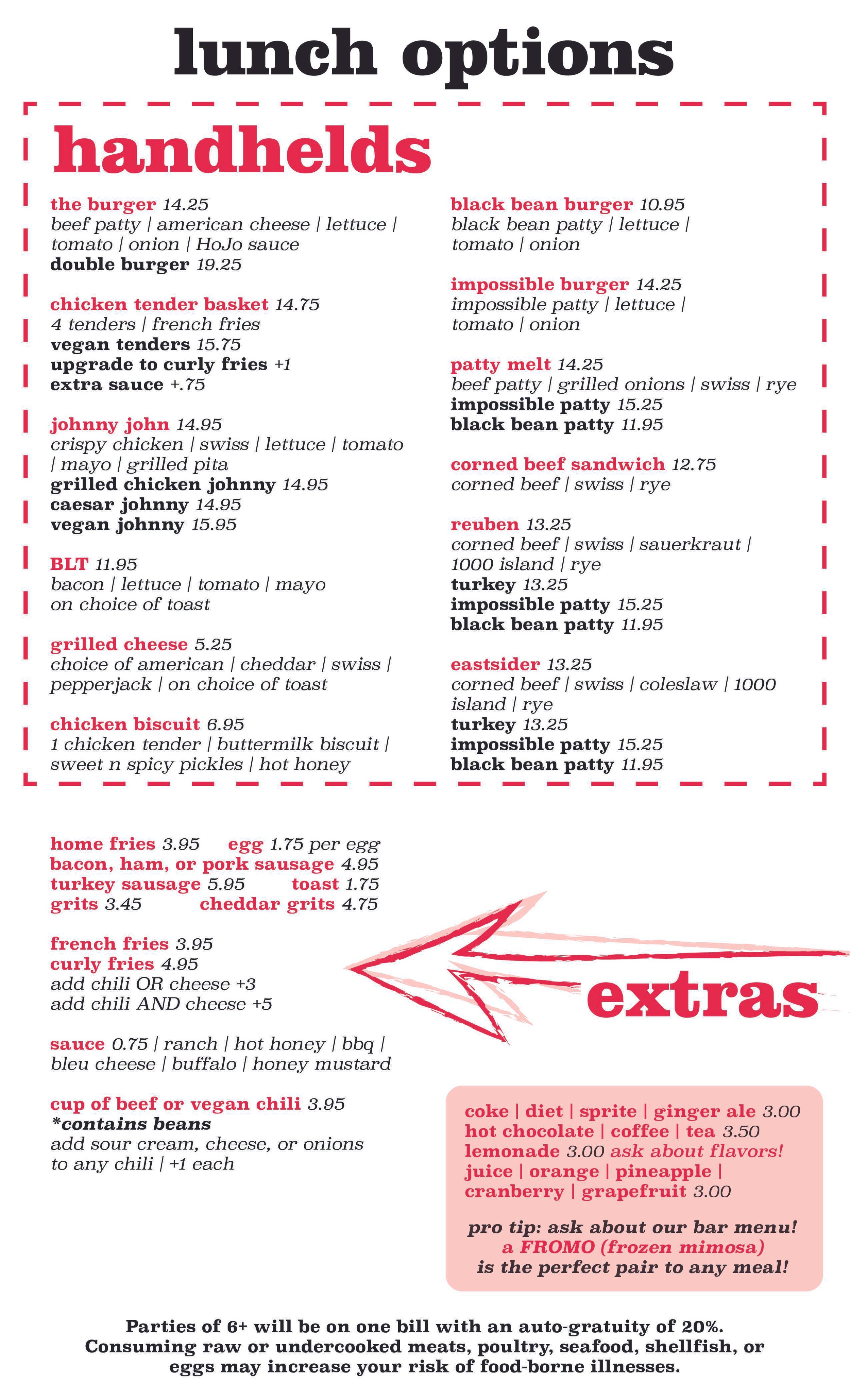 lunch options

handhelds

the burger 14.25
beef patty | american cheese | lettuce | tomato | onion | HoJo sauce
double burger 19.25

chicken tender basket 14.75
4 tenders | french fries
vegan tenders 15.75
upgrade to curly fries +1
extra sauce +.75

johnny john 14.95
crispy chicken | swiss | lettuce | tomato | mayo | grilled pita
grilled chicken johnny 14.95
caesar johnny 14.95
vegan johnny 15.95

BLT 11.95
bacon | lettuce | tomato | mayo on choice of toast

grilled cheese 5.25
choice of american | cheddar | swiss | pepperjack | on choice of toast

chicken biscuit 6.95
1 chicken tender | buttermilk biscuit | sweet n spicy pickles | hot honey

black bean burger 10.95
black bean patty | lettuce | tomato | onion

impossible burger 14.25
impossible patty | lettuce | tomato | onion

patty melt 14.25
beef patty | grilled onions | swiss | rye
impossible patty 15.25
black bean patty 11.95

corned beef sandwich 12.75
corned beef | swiss | rye

reuben 13.25
corned beef | swiss | sauerkraut | 1000 island | rye
turkey 13.25
impossible patty 15.25
black bean patty 11.95

eastsider 13.25
corned beef | swiss | coleslaw | 1000 island | rye
turkey 13.25
impossible patty 15.25
black bean patty 11.95

home fries 3.95 egg 1.75 per egg
bacon, ham, or pork sausage 4.95
turkey sausage 5.95 toast 1.75
grits 3.45 cheddar grits 4.75

french fries 3.95
curly fries 4.95
add chili OR cheese +3
add chili AND cheese +5

sauce 0.75 | ranch | hot honey | bbq | bleu cheese | buffalo | honey mustard

cup of beef or vegan chili 3.95
*contains beans
add sour cream, cheese, or onions to any chili | +1 each

extras

coke | diet | sprite | ginger ale 3.00
hot chocolate | coffee | tea 3.50
lemonade 3.00 ask about flavors!
juice | orange | pineapple | cranberry | grapefruit 3.00

pro tip: ask about our bar menu!
a FROMO (frozen mimosa)
is the perfect pair to any meal!

Parties of 6+ will be on one bill with an auto-gratuity of 20%.
Consuming raw or undercooked meats, poultry, seafood, shellfish, or eggs may increase your risk of food-borne illnesses.